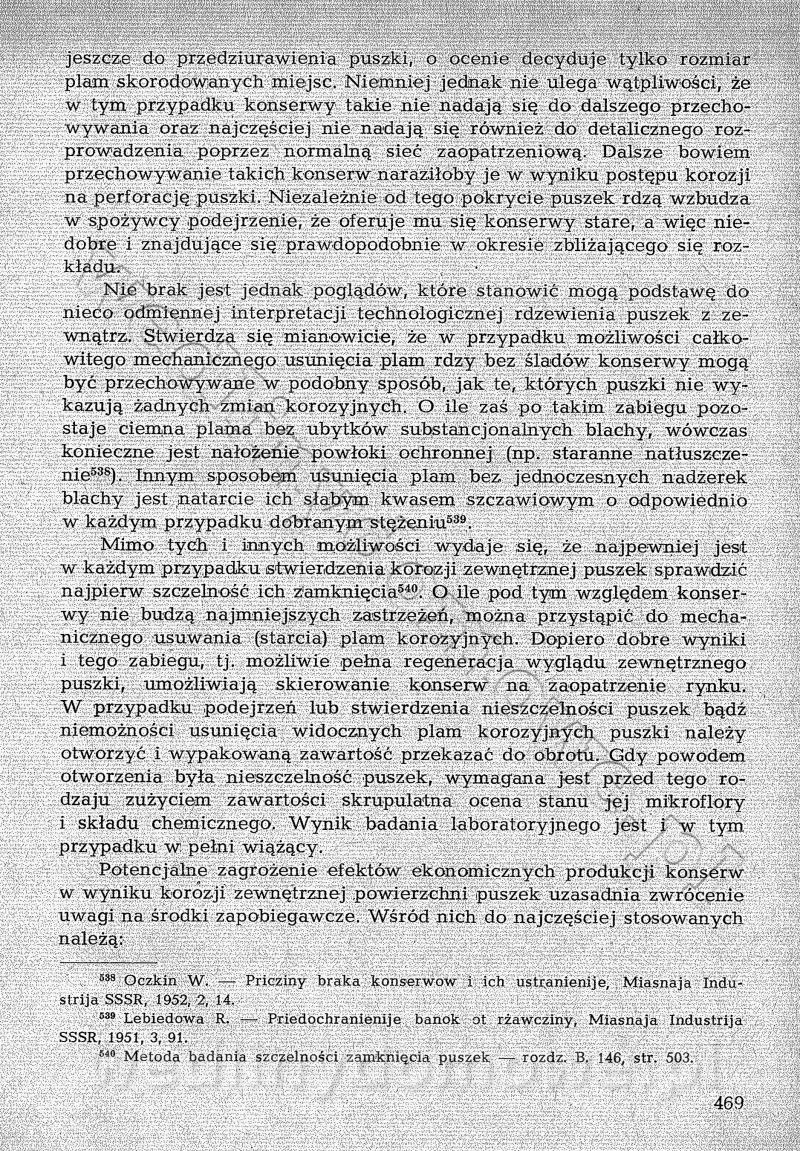 jeszcze do przedziurawienia puszki, o ocenie decyduje tylko rozmiar plam skorodowanych miejsc. Niemniej jednak nie ulega wątpliwości, że w tym przypadku konserwy takie nie nadają się do dalszego przechowywania oraz najczęściej nie nadają się również do detalicznego rozprowadzenia poprzez normalną sieć zaopatrzeniową. Dalsze bowiem przechowywanie takich konserw naraziłoby je w wyniku postępu korozji na perforację puszki. Niezależnie od tego pokrycie puszek rdzą wzbudza w spożywcy podejrzenie, że oferuje mu się konserwy stare, a więc niedobre i znajdujące się prawdopodobnie w okresie zbliżającego się rozkładu.

Nie brak jest jednak poglądów, które stanowić mogą podstawę do nieco odmiennej interpretacji technologicznej rdzewienia puszek z zewnątrz. Stwierdza się mianowicie, że w przypadku możliwości całkowitego mechanicznego usunięcia plam rdzy bez śladów konserwy mogą być przechowywane w podobny sposób, jak te, których puszki nie wykazują żadnych zmian korozyjnych. O ile zaś po takim zabiegu pozostaje ciemna plama bez ubytków substancjonalnych blachy, wówczas konieczne jest nałożenie powłoki ochronnej (np. staranne natłuszczenie$^{538}$). Innym sposobem usunięcia plam bez jednoczesnych nadżerek blachy jest natarcie ich słabym kwasem szczawiowym o odpowiednio w każdym przypadku dobranym stężeniu$^{539}$.

Mimo tych i innych możliwości wydaje się, że najpewniej jest w każdym przypadku stwierdzenia korozji zewnętrznej puszek sprawdzić najpierw szczelność ich zamknięcia$^{540}$. O ile pod tym względem konserwy nie budzą najmniejszych zastrzeżeń, można przystąpić do mechanicznego usuwania (starcia) plam korozyjnych. Dopiero dobre wyniki i tego zabiegu, tj. możliwie pełna regeneracja wyglądu zewnętrznego puszki, umożliwiają skierowanie konserw na zaopatrzenie rynku. W przypadku podejrzeń lub stwierdzenia nieszczelności puszek bądź niemożności usunięcia widocznych plam korozyjnych puszki należy otworzyć i wypakowaną zawartość przekazać do obrotu. Gdy powodem otworzenia była nieszczelność puszek, wymagana jest przed tego rodzaju zużyciem zawartości skrupulatna ocena stanu jej mikroflory i składu chemicznego. Wynik badania laboratoryjnego jest i w tym przypadku w pełni wiążący.

Potencjalne zagrożenie efektów ekonomicznych produkcji konserw w wyniku korozji zewnętrznej powierzchni puszek uzasadnia zwrócenie uwagi na środki zapobiegawcze. Wśród nich do najczęściej stosowanych należą:

$^{538}$ Oczkin W. — Pricziny braka konserwow i ich ustranienije, Miasnaja Industrija SSSR, 1952, 2, 14.
$^{539}$ Lebiedowa R. — Priedochranienije banok ot rżawcziny, Miasnaja Industrija SSSR, 1951, 3, 91.
$^{540}$ Metoda badania szczelności zamknięcia puszek — rozdz. B. 146, str. 503.

469